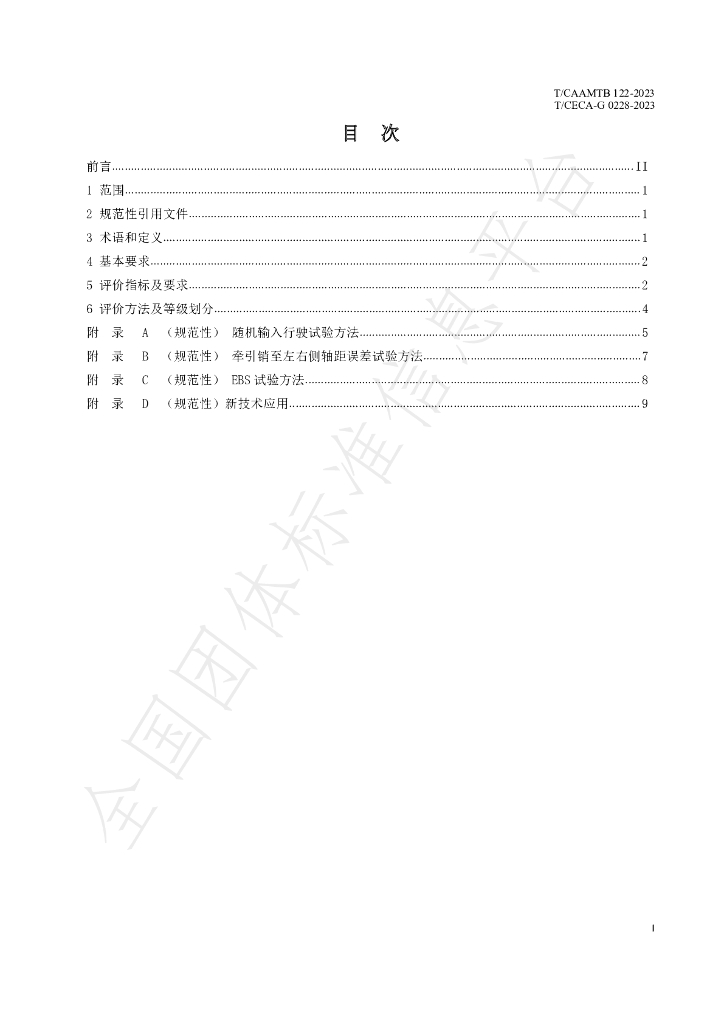 T/CAAMTB 122-2023
T/CECA-G 0228-2023

目 次

前言 II
1 范围 1
2 规范性引用文件 1
3 术语和定义 1
4 基本要求 2
5 评价指标及要求 2
6 评价方法及等级划分 4
附 录 A （规范性） 随机输入行驶试验方法 5
附 录 B （规范性） 牵引销至左右侧轴距误差试验方法 7
附 录 C （规范性） EBS试验方法 8
附 录 D （规范性）新技术应用 9

I

全国团体标准信息平台